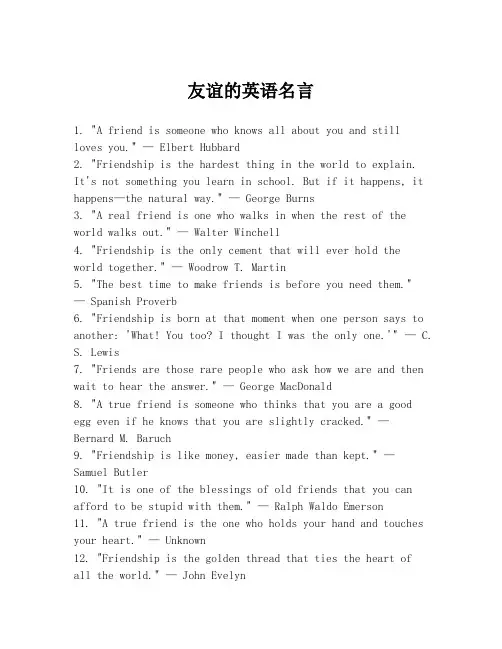 友谊的英语名言

1. "A friend is someone who knows all about you and still loves you." — Elbert Hubbard
2. "Friendship is the hardest thing in the world to explain. It's not something you learn in school. But if it happens, it happens—the natural way." — George Burns
3. "A real friend is one who walks in when the rest of the world walks out." — Walter Winchell
4. "Friendship is the only cement that will ever hold the world together." — Woodrow T. Martin
5. "The best time to make friends is before you need them." — Spanish Proverb
6. "Friendship is born at that moment when one person says to another: 'What! You too? I thought I was the only one.'" — C. S. Lewis
7. "Friends are those rare people who ask how we are and then wait to hear the answer." — George MacDonald
8. "A true friend is someone who thinks that you are a good egg even if he knows that you are slightly cracked." — Bernard M. Baruch
9. "Friendship is like money, easier made than kept." — Samuel Butler
10. "It is one of the blessings of old friends that you can afford to be stupid with them." — Ralph Waldo Emerson
11. "A true friend is the one who holds your hand and touches your heart." — Unknown
12. "Friendship is the golden thread that ties the heart of all the world." — John Evelyn